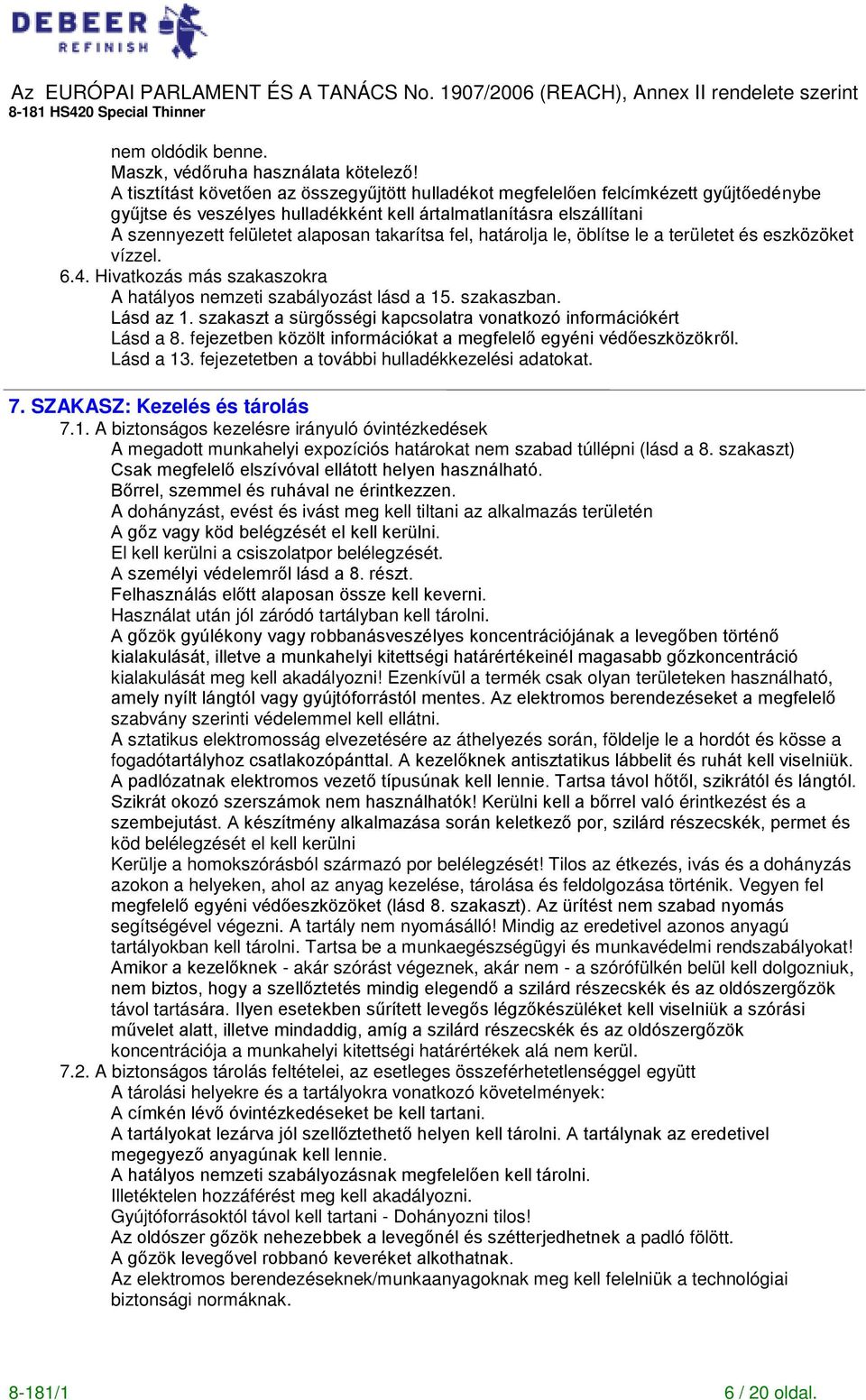 DEBEER
REFINISH

Az EURÓPAI PARLAMENT ÉS A TANÁCS No. 1907/2006 (REACH), Annex II rendelete szerint
8-181 HS420 Special Thinner

nem oldódik benne.
Maszk, védőruha használata kötelező!
A tisztítást követően az összegyűjtött hulladékot megfelelően felcímkézett gyűjtőedénybe gyűjtse és veszélyes hulladékként kell ártalmatlanításra elszállítani
A szennyezett felületet alaposan takarítsa fel, határolja le, öblítse le a területet és eszközöket vízzel.

6.4. Hivatkozás más szakaszokra
A hatályos nemzeti szabályozást lásd a 15. szakaszban.
Lásd az 1. szakaszt a sürgősségi kapcsolatra vonatkozó információkért
Lásd a 8. fejezetben közölt információkat a megfelelő egyéni védőeszközökről.
Lásd a 13. fejezetetben a további hulladékkezelési adatokat.

7. SZAKASZ: Kezelés és tárolás
7.1. A biztonságos kezelésre irányuló óvintézkedések
A megadott munkahelyi expozíciós határokat nem szabad túllépni (lásd a 8. szakaszt)
Csak megfelelő elszívóval ellátott helyen használható.
Bőrrel, szemmel és ruhával ne érintkezzen.
A dohányzást, evést és ivást meg kell tiltani az alkalmazás területén
A gőz vagy köd belégzését el kell kerülni.
El kell kerülni a csiszolatpor belélegzését.
A személyi védelemről lásd a 8. részt.
Felhasználás előtt alaposan össze kell keverni.
Használat után jól záródó tartályban kell tárolni.
A gőzök gyúlékony vagy robbanásveszélyes koncentrációjának a levegőben történő kialakulását, illetve a munkahelyi kitettségi határértékeinél magasabb gőzkoncentráció kialakulását meg kell akadályozni! Ezenkívül a termék csak olyan területeken használható, amely nyílt lángtól vagy gyújtóforrástól mentes. Az elektromos berendezéseket a megfelelő szabvány szerinti védelemmel kell ellátni.
A sztatikus elektromosság elvezetésére az áthelyezés során, földelje le a hordót és kösse a fogadótartályhoz csatlakozópánttal. A kezelőknek antisztatikus lábbelit és ruhát kell viselniük. A padlózatnak elektromos vezető típusúnak kell lennie. Tartsa távol hőtől, szikrától és lángtól. Szikrát okozó szerszámok nem használhatók! Kerülni kell a bőrrel való érintkezést és a szembejutást. A készítmény alkalmazása során keletkező por, szilárd részecskék, permet és köd belélegzését el kell kerülni
Kerülje a homokszórásból származó por belélegzését! Tilos az étkezés, ivás és a dohányzás azokon a helyeken, ahol az anyag kezelése, tárolása és feldolgozása történik. Vegyen fel megfelelő egyéni védőeszközöket (lásd 8. szakaszt). Az ürítést nem szabad nyomás segítségével végezni. A tartály nem nyomásálló! Mindig az eredetivel azonos anyagú tartályokban kell tárolni. Tartsa be a munkaegészségügyi és munkavédelmi rendszabályokat! Amikor a kezelőknek - akár szórást végeznek, akár nem - a szórófülkén belül kell dolgozniuk, nem biztos, hogy a szellőztetés mindig elegendő a szilárd részecskék és az oldószergőzök távol tartására. Ilyen esetekben sűrített levegős légzőkészüléket kell viselniük a szórási művelet alatt, illetve mindaddig, amíg a szilárd részecskék és az oldószergőzök koncentrációja a munkahelyi kitettségi határértékek alá nem kerül.
7.2. A biztonságos tárolás feltételei, az esetleges összeférhetetlenséggel együtt
A tárolási helyekre és a tartályokra vonatkozó követelmények:
A címkén lévő óvintézkedéseket be kell tartani.
A tartályokat lezárva jól szellőztethető helyen kell tárolni. A tartálynak az eredetivel megegyező anyagúnak kell lennie.
A hatályos nemzeti szabályozásnak megfelelően kell tárolni.
Illetéktelen hozzáférést meg kell akadályozni.
Gyújtóforrásoktól távol kell tartani - Dohányozni tilos!
Az oldószer gőzök nehezebbek a levegőnél és szétterjedhetnek a padló fölött.
A gőzök levegővel robbanó keveréket alkothatnak.
Az elektromos berendezéseknek/munkaanyagoknak meg kell felelniük a technológiai biztonsági normáknak.

8-181/1
6 / 20 oldal.